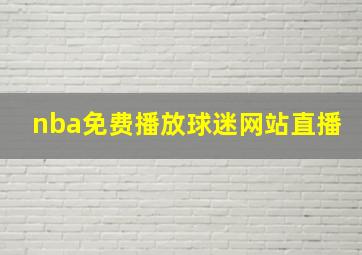 nba免费播放球迷网站直播